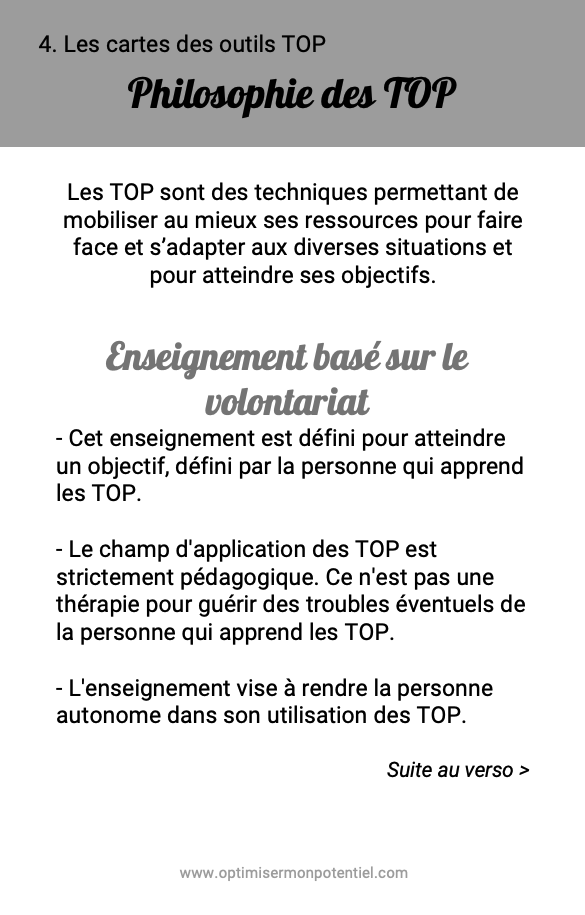 4. Les cartes des outils TOP

Philosophie des TOP

Les TOP sont des techniques permettant de mobiliser au mieux ses ressources pour faire face et s’adapter aux diverses situations et pour atteindre ses objectifs.

Enseignement basé sur le volontariat

- Cet enseignement est défini pour atteindre un objectif, défini par la personne qui apprend les TOP.

- Le champ d'application des TOP est strictement pédagogique. Ce n'est pas une thérapie pour guérir des troubles éventuels de la personne qui apprend les TOP.

- L'enseignement vise à rendre la personne autonome dans son utilisation des TOP.

Suite au verso >

www.optimisermonpotentiel.com